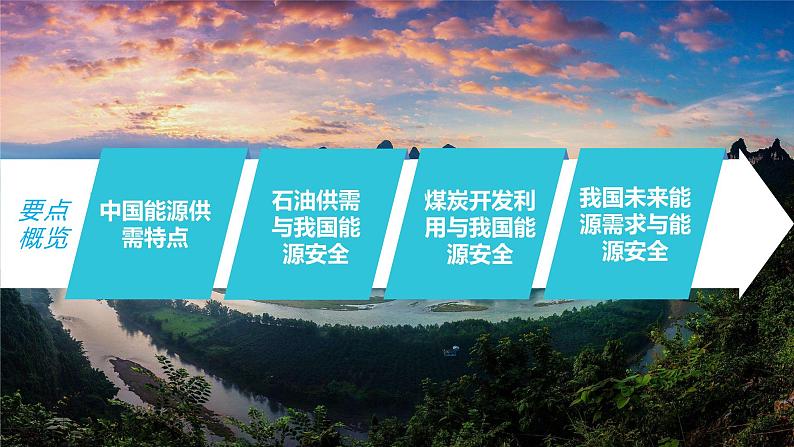 要点概览

中国能源供需特点

石油供需与我国能源安全

煤炭开发利用与我国能源安全

我国未来能源需求与能源安全